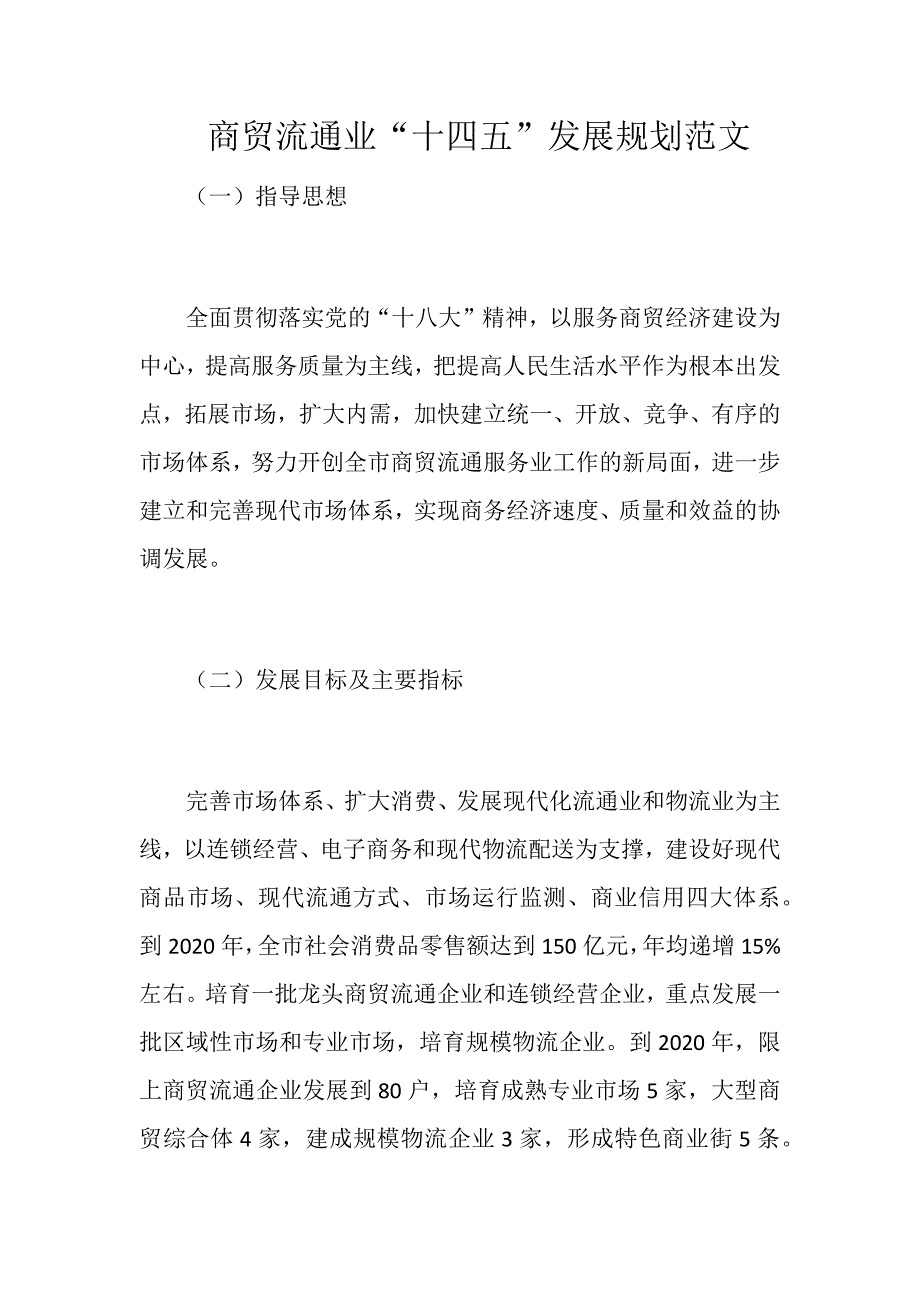 商贸流通业“十四五”发展规划范文

（一）指导思想

全面贯彻落实党的“十八大”精神，以服务商贸经济建设为中心，提高服务质量为主线，把提高人民生活水平作为根本出发点，拓展市场，扩大内需，加快建立统一、开放、竞争、有序的市场体系，努力开创全市商贸流通服务业工作的新局面，进一步建立和完善现代市场体系，实现商务经济速度、质量和效益的协调发展。

（二）发展目标及主要指标

完善市场体系、扩大消费、发展现代化流通业和物流业为主线，以连锁经营、电子商务和现代物流配送为支撑，建设好现代商品市场、现代流通方式、市场运行监测、商业信用四大体系。到2020年，全市社会消费品零售额达到150亿元，年均递增15%左右。培育一批龙头商贸流通企业和连锁经营企业，重点发展一批区域性市场和专业市场，培育规模物流企业。到2020年，限上商贸流通企业发展到80户，培育成熟专业市场5家，大型商贸综合体4家，建成规模物流企业3家，形成特色商业街5条。